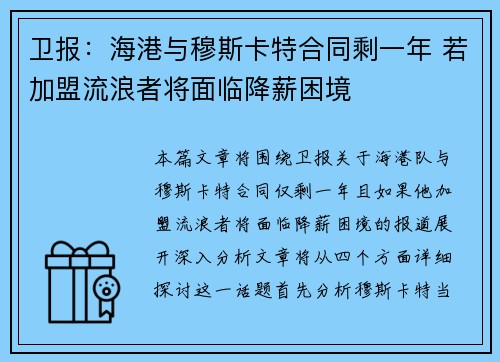 卫报：海港与穆斯卡特合同剩一年 若加盟流浪者将面临降薪困境

本篇文章将围绕卫报关于海港队与穆斯卡特合同仅剩一年且如果他加盟流浪者将面临降薪困境的报道展开深入分析文章将从四个方面详细探讨这一话题首先分析穆斯卡特当